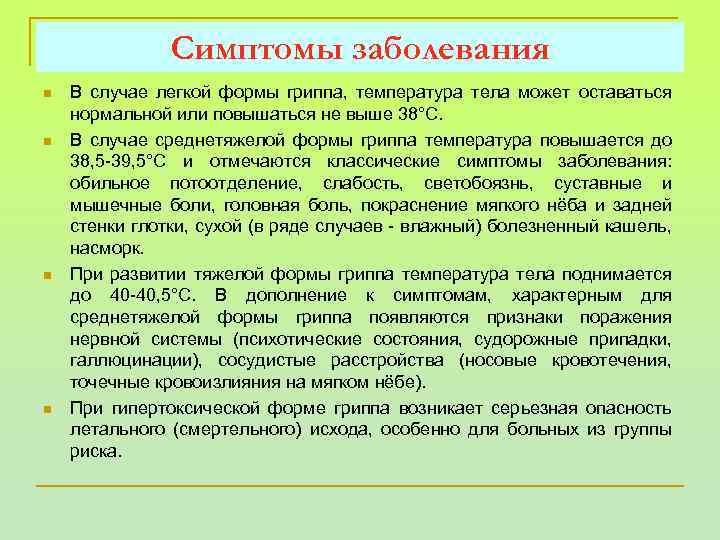 Симптомы заболевания

В случае легкой формы гриппа, температура тела может оставаться нормальной или повышаться не выше 38°С.

В случае среднетяжелой формы гриппа температура повышается до 38,5-39,5°С и отмечаются классические симптомы заболевания: обильное потоотделение, слабость, светобоязнь, суставные и мышечные боли, головная боль, покраснение мягкого нёба и задней стенки глотки, сухой (в ряде случаев - влажный) болезненный кашель, насморк.

При развитии тяжелой формы гриппа температура тела поднимается до 40-40,5°С. В дополнение к симптомам, характерным для среднетяжелой формы гриппа появляются признаки поражения нервной системы (психотические состояния, судорожные припадки, галлюцинации), сосудистые расстройства (носовые кровотечения, точечные кровоизлияния на мягком нёбе).

При гипертоксической форме гриппа возникает серьезная опасность летального (смертельного) исхода, особенно для больных из группы риска.